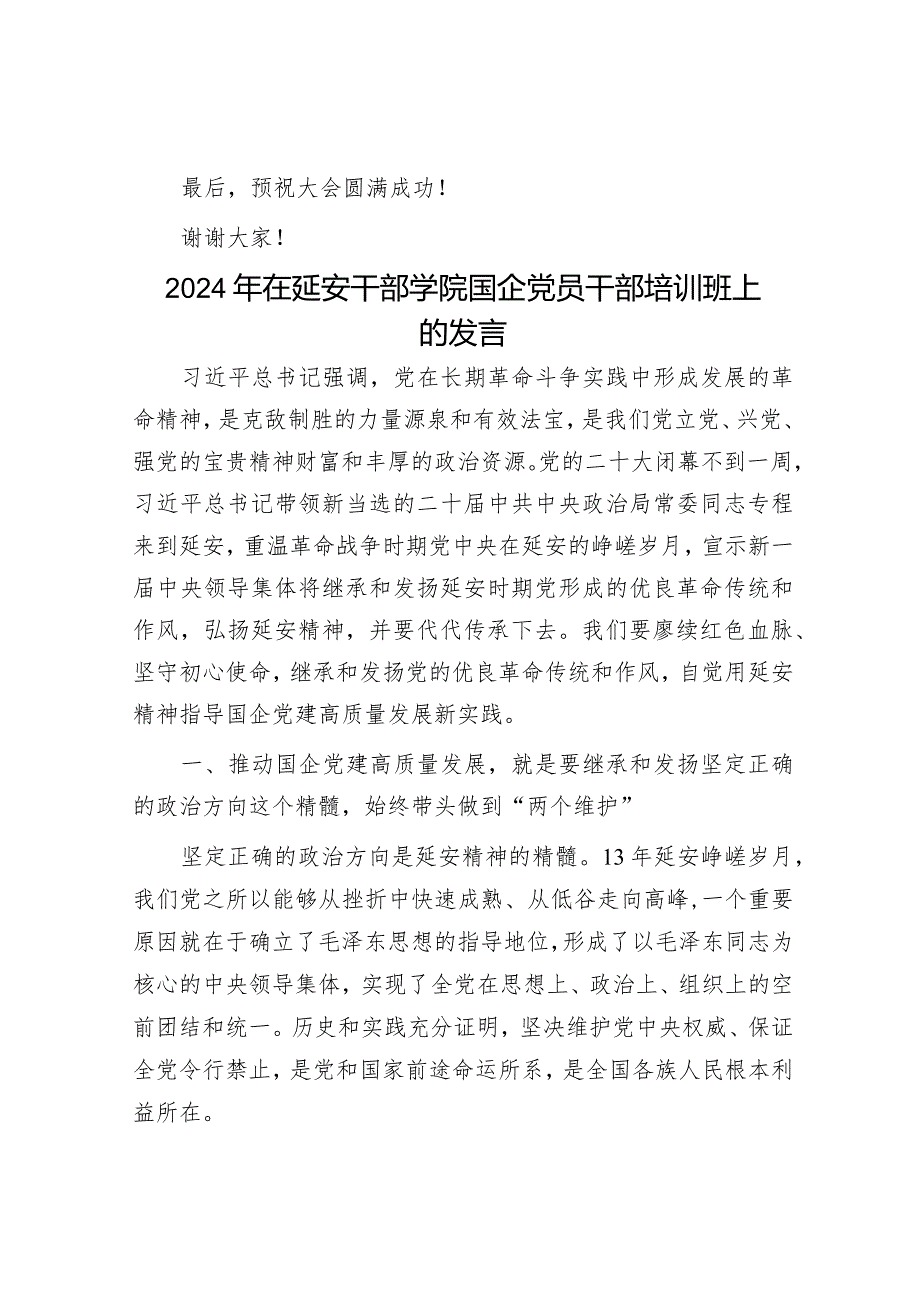 最后，预祝大会圆满成功！

谢谢大家！

2024年在延安干部学院国企党员干部培训班上的发言

习近平总书记强调，党在长期革命斗争实践中形成发展的革命精神，是克敌制胜的力量源泉和有效法宝，是我们党立党、兴党、强党的宝贵精神财富和丰厚的政治资源。党的二十大闭幕不到一周，习近平总书记带领新当选的二十届中共中央政治局常委同志专程来到延安，重温革命战争时期党中央在延安的峥嵘岁月，宣示新一届中央领导集体将继承和发扬延安时期党形成的优良革命传统和作风，弘扬延安精神，并要代代传承下去。我们要赓续红色血脉、坚守初心使命，继承和发扬党的优良革命传统和作风，自觉用延安精神指导国企党建高质量发展新实践。

一、推动国企党建高质量发展，就是要继承和发扬坚定正确的政治方向这个精髓，始终带头做到“两个维护”

坚定正确的政治方向是延安精神的精髓。13年延安峥嵘岁月，我们党之所以能够从挫折中快速成熟、从低谷走向高峰，一个重要原因就在于确立了毛泽东思想的指导地位，形成了以毛泽东同志为核心的中央领导集体，实现了全党在思想上、政治上、组织上的空前团结和统一。历史和实践充分证明，坚决维护党中央权威、保证全党令行禁止，是党和国家前途命运所系，是全国各族人民根本利益所在。